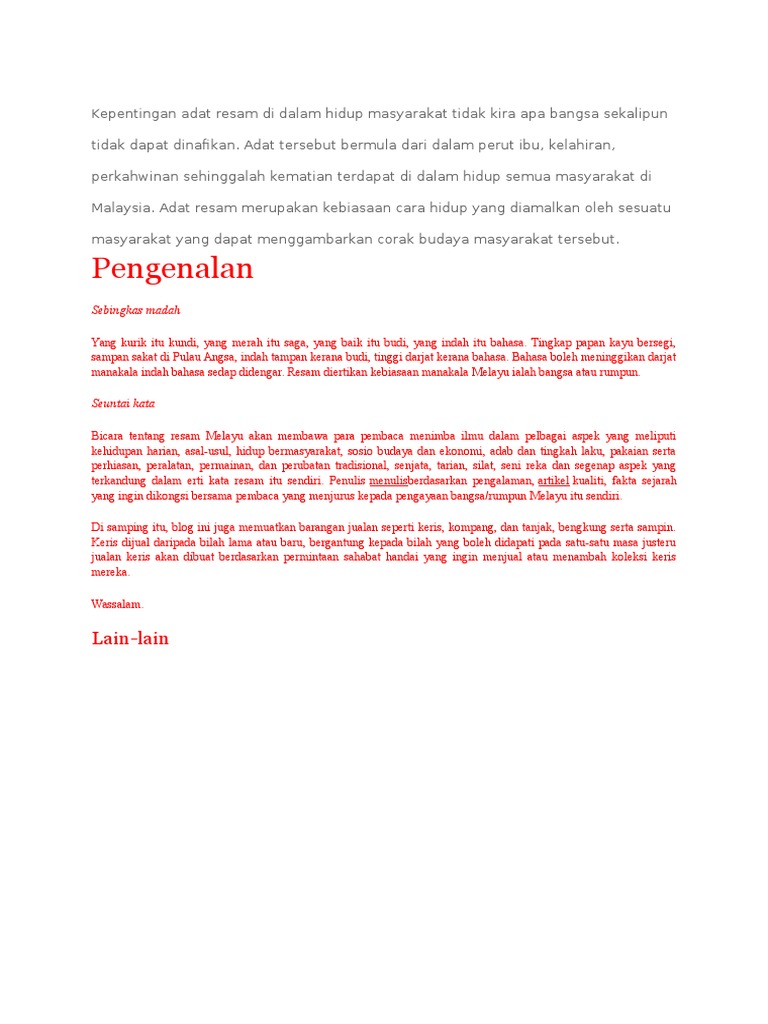 Kepentingan adat resam di dalam hidup masyarakat tidak kira apa bangsa sekalipun tidak dapat dinafikan. Adat tersebut bermula dari dalam perut ibu, kelahiran, perkahwinan sehinggalah kematian terdapat di dalam hidup semua masyarakat di Malaysia. Adat resam merupakan kebiasaan cara hidup yang diamalkan oleh sesuatu masyarakat yang dapat menggambarkan corak budaya masyarakat tersebut.

Pengenalan

Sebingkas madah

Yang kurik itu kundi, yang merah itu saga, yang baik itu budi, yang indah itu bahasa. Tingkap papan kayu bersegi, sampan sakat di Pulau Angsa, indah tampan kerana budi, tinggi darjat kerana bahasa. Bahasa boleh meninggikan darjat manakala indah bahasa sedap didengar. Resam diertikan kebiasaan manakala Melayu ialah bangsa atau rumpun.

Seuntai kata

Bicara tentang resam Melayu akan membawa para pembaca menimba ilmu dalam pelbagai aspek yang meliputi kehidupan harian, asal-usul, hidup bermasyarakat, sosio budaya dan ekonomi, adab dan tingkah laku, pakaian serta perhiasan, peralatan, permainan, dan perubatan tradisional, senjata, tarian, silat, seni reka dan segenap aspek yang terkandung dalam erti kata resam itu sendiri. Penulis menulisberdasarkan pengalaman, artikel kualiti, fakta sejarah yang ingin dikongsi bersama pembaca yang menjurus kepada pengayaan bangsa/rumpun Melayu itu sendiri.

Di samping itu, blog ini juga memuatkan barangan jualan seperti keris, kompang, dan tanjak, bengkung serta sampin. Keris dijual daripada bilah lama atau baru, bergantung kepada bilah yang boleh didapati pada satu-satu masa justeru jualan keris akan dibuat berdasarkan permintaan sahabat handai yang ingin menjual atau menambah koleksi keris mereka.

Wassalam.

Lain-lain